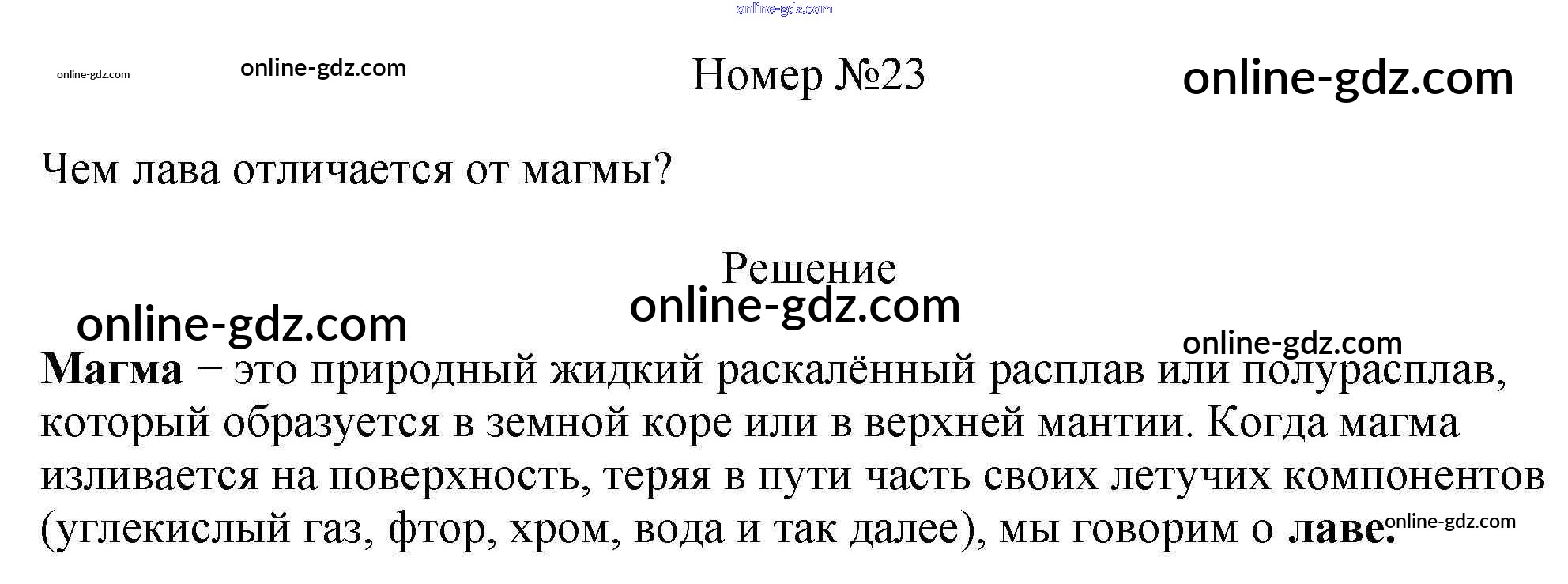 Номер №23

Чем лава отличается от магмы?

Решение

Магма − это природный жидкий раскалённый расплав или полурасплав, который образуется в земной коре или в верхней мантии. Когда магма изливается на поверхность, теряя в пути часть своих летучих компонентов (углекислый газ, фтор, хром, вода и так далее), мы говорим о лаве.

online-gdz.com